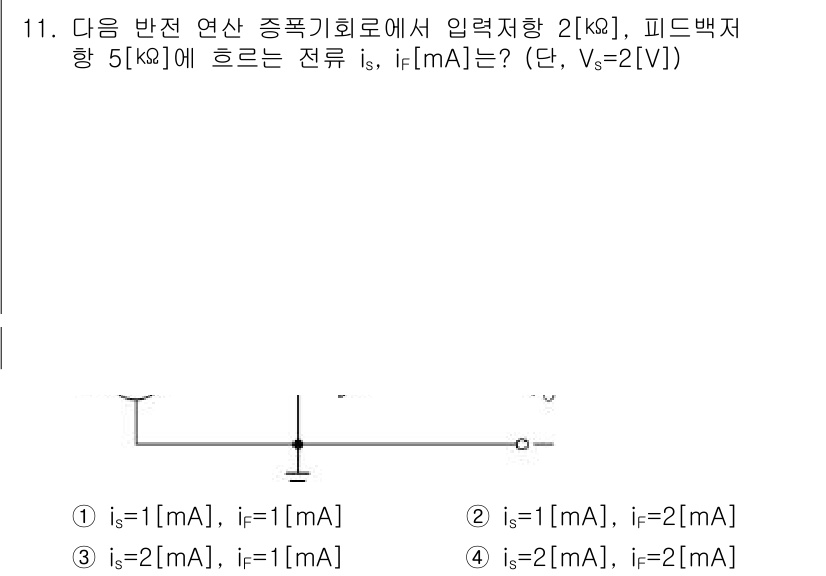 11. 다음 반전 연산 증폭기회로에서 입력저항 2[kΩ], 피드백저항 5[kΩ]에 흐르는 전류 $i_s$, $i_F$[mA]는? (단, $V_s$=2[V])

① $i_s$=1[mA], $i_F$=1[mA]
② $i_s$=1[mA], $i_F$=2[mA]
③ $i_s$=2[mA], $i_F$=1[mA]
④ $i_s$=2[mA], $i_F$=2[mA]